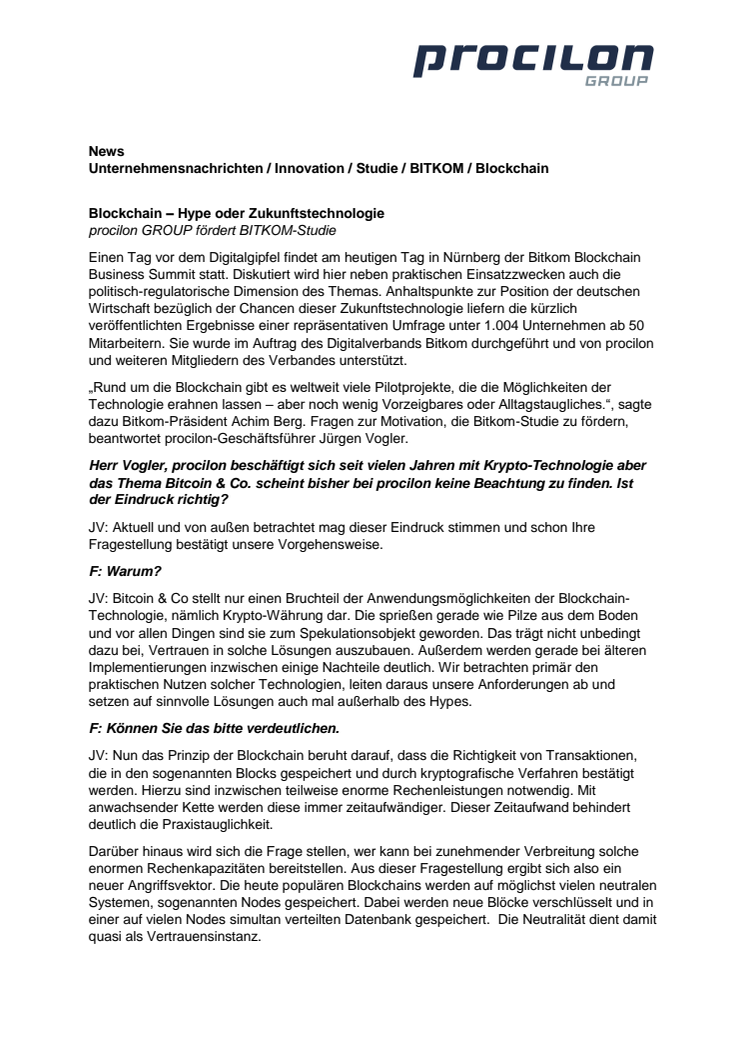 procilon
GROUP

News
Unternehmensnachrichten / Innovation / Studie / BITKOM / Blockchain

Blockchain – Hype oder Zukunftstechnologie
procilon GROUP fördert BITKOM-Studie

Einen Tag vor dem Digitalgipfel findet am heutigen Tag in Nürnberg der Bitkom Blockchain Business Summit statt. Diskutiert wird hier neben praktischen Einsatzzwecken auch die politisch-regulatorische Dimension des Themas. Anhaltspunkte zur Position der deutschen Wirtschaft bezüglich der Chancen dieser Zukunftstechnologie liefern die kürzlich veröffentlichten Ergebnisse einer repräsentativen Umfrage unter 1.004 Unternehmen ab 50 Mitarbeitern. Sie wurde im Auftrag des Digitalverbands Bitkom durchgeführt und von procilon und weiteren Mitgliedern des Verbandes unterstützt.

„Rund um die Blockchain gibt es weltweit viele Pilotprojekte, die die Möglichkeiten der Technologie erahnen lassen – aber noch wenig Vorzeigbares oder Alltagstaugliches.“, sagte dazu Bitkom-Präsident Achim Berg. Fragen zur Motivation, die Bitkom-Studie zu fördern, beantwortet procilon-Geschäftsführer Jürgen Vogler.

Herr Vogler, procilon beschäftigt sich seit vielen Jahren mit Krypto-Technologie aber das Thema Bitcoin & Co. scheint bisher bei procilon keine Beachtung zu finden. Ist der Eindruck richtig?

JV: Aktuell und von außen betrachtet mag dieser Eindruck stimmen und schon Ihre Fragestellung bestätigt unsere Vorgehensweise.

F: Warum?

JV: Bitcoin & Co stellt nur einen Bruchteil der Anwendungsmöglichkeiten der Blockchain-Technologie, nämlich Krypto-Währung dar. Die sprießen gerade wie Pilze aus dem Boden und vor allen Dingen sind sie zum Spekulationsobjekt geworden. Das trägt nicht unbedingt dazu bei, Vertrauen in solche Lösungen auszubauen. Außerdem werden gerade bei älteren Implementierungen inzwischen einige Nachteile deutlich. Wir betrachten primär den praktischen Nutzen solcher Technologien, leiten daraus unsere Anforderungen ab und setzen auf sinnvolle Lösungen auch mal außerhalb des Hypes.

F: Können Sie das bitte verdeutlichen.

JV: Nun das Prinzip der Blockchain beruht darauf, dass die Richtigkeit von Transaktionen, die in den sogenannten Blocks gespeichert und durch kryptografische Verfahren bestätigt werden. Hierzu sind inzwischen teilweise enorme Rechenleistungen notwendig. Mit anwachsender Kette werden diese immer zeitaufwändiger. Dieser Zeitaufwand behindert deutlich die Praxistauglichkeit.

Darüber hinaus wird sich die Frage stellen, wer kann bei zunehmender Verbreitung solche enormen Rechenkapazitäten bereitstellen. Aus dieser Fragestellung ergibt sich also ein neuer Angriffsvektor. Die heute populären Blockchains werden auf möglichst vielen neutralen Systemen, sogenannten Nodes gespeichert. Dabei werden neue Blöcke verschlüsselt und in einer auf vielen Nodes simultan verteilten Datenbank gespeichert. Die Neutralität dient damit quasi als Vertrauensinstanz.